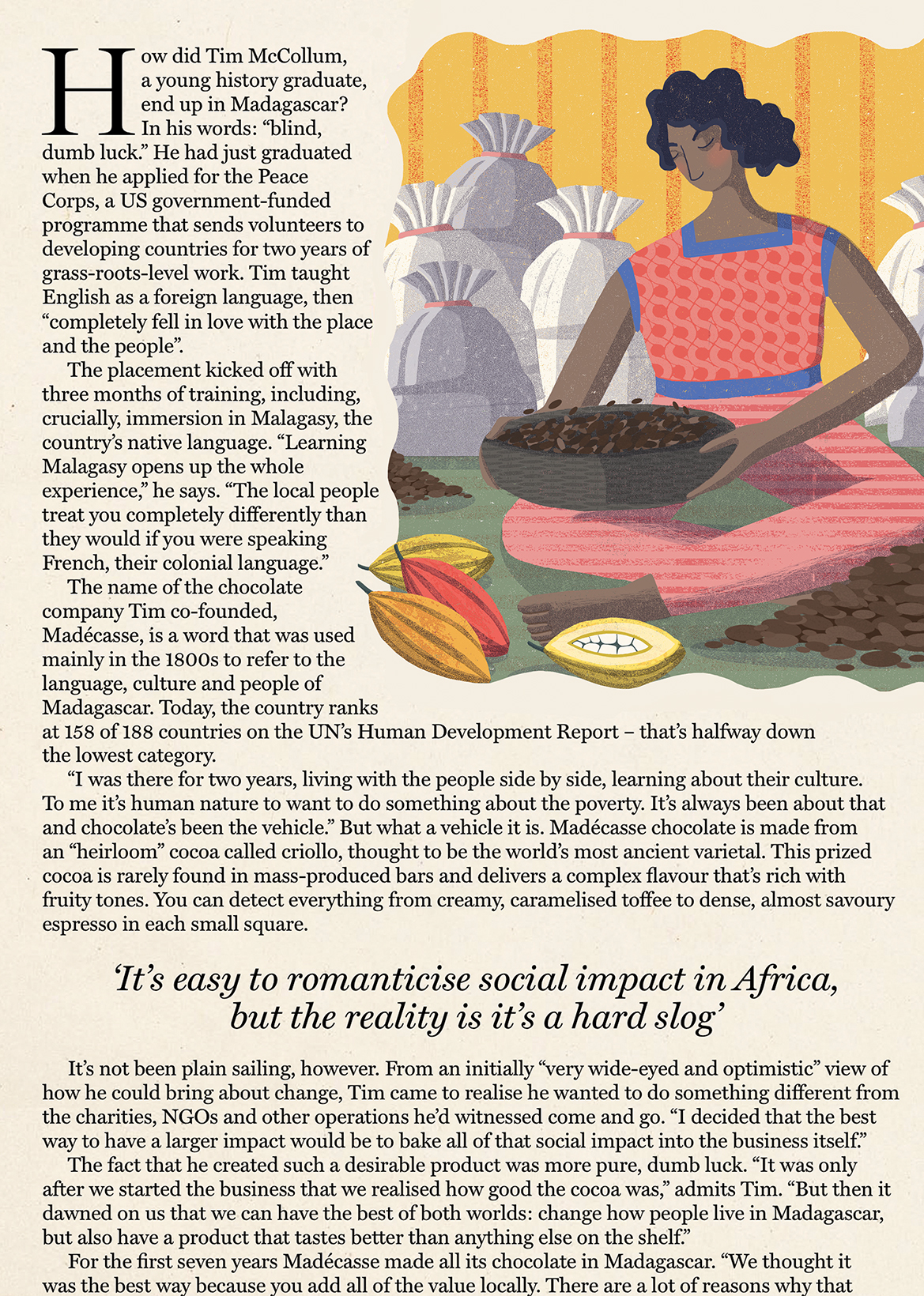 How did Tim McCollum, a young history graduate, end up in Madagascar? In his words: "blind, dumb luck." He had just graduated when he applied for the Peace Corps, a US government-funded programme that sends volunteers to developing countries for two years of grass-roots-level work. Tim taught English as a foreign language, then "completely fell in love with the place and the people".

The placement kicked off with three months of training, including, crucially, immersion in Malagasy, the country's native language. "Learning Malagasy opens up the whole experience," he says. "The local people treat you completely differently than they would if you were speaking French, their colonial language."

The name of the chocolate company Tim co-founded, Madécasse, is a word that was used mainly in the 1800s to refer to the language, culture and people of Madagascar. Today, the country ranks at 158 of 188 countries on the UN's Human Development Report – that's halfway down the lowest category.

"I was there for two years, living with the people side by side, learning about their culture. To me it's human nature to want to do something about the poverty. It's always been about that and chocolate's been the vehicle." But what a vehicle it is. Madécasse chocolate is made from an "heirloom" cocoa called criollo, thought to be the world's most ancient varietal. This prized cocoa is rarely found in mass-produced bars and delivers a complex flavour that's rich with fruity tones. You can detect everything from creamy, caramelised toffee to dense, almost savoury espresso in each small square.

'It's easy to romanticise social impact in Africa, but the reality is it's a hard slog'

It's not been plain sailing, however. From an initially "very wide-eyed and optimistic" view of how he could bring about change, Tim came to realise he wanted to do something different from the charities, NGOs and other operations he'd witnessed come and go. "I decided that the best way to have a larger impact would be to bake all of that social impact into the business itself."

The fact that he created such a desirable product was more pure, dumb luck. "It was only after we started the business that we realised how good the cocoa was," admits Tim. "But then it dawned on us that we can have the best of both worlds: change how people live in Madagascar, but also have a product that tastes better than anything else on the shelf."

For the first seven years Madécasse made all its chocolate in Madagascar. "We thought it was the best way because you add all of the value locally. There are a lot of reasons why that